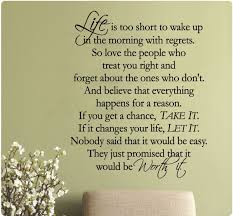 Life is too short to wake up in the morning with regrets. So love the people who treat you right and forget about the ones who don't. And believe that everything happens for a reason. If you get a chance, TAKE IT. If it changes your life, LET IT. Nobody said that it would be easy. They just promised that it would be Worth it